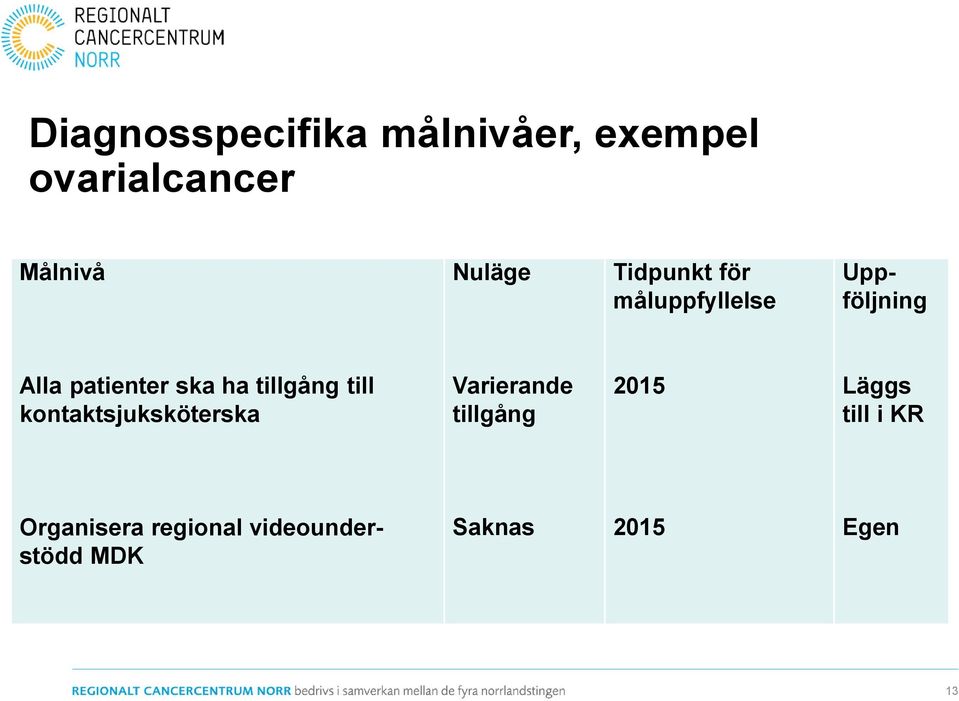 REGIONALT CANCERCENTRUM NORR

Diagnosspecifika målnivåer, exempel ovarialcancer

| Målnivå | Nuläge | Tidpunkt för måluppfyllelse | Uppföljning |
|---|---|---|---|
| Alla patienter ska ha tillgång till kontaktsjuksköterska | Varierande tillgång | 2015 | Läggs till i KR |
| Organisera regional videounderstödd MDK | Saknas | 2015 | Egen |

REGIONALT CANCERCENTRUM NORR bedrivs i samverkan mellan de fyra norrlandstingen

13